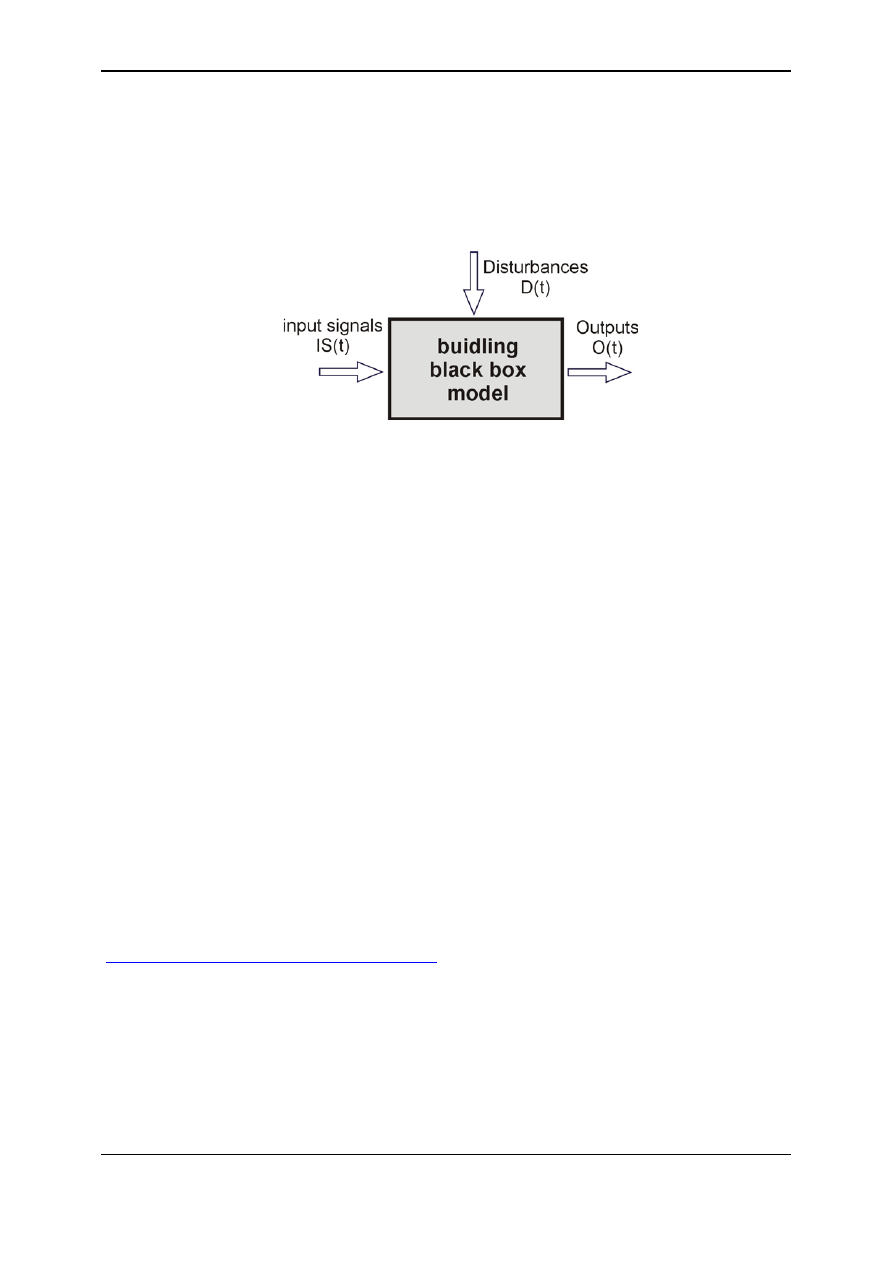 Disturbances
D(t)

input signals
IS(t)

buidling
black box
model

Outputs
O(t)